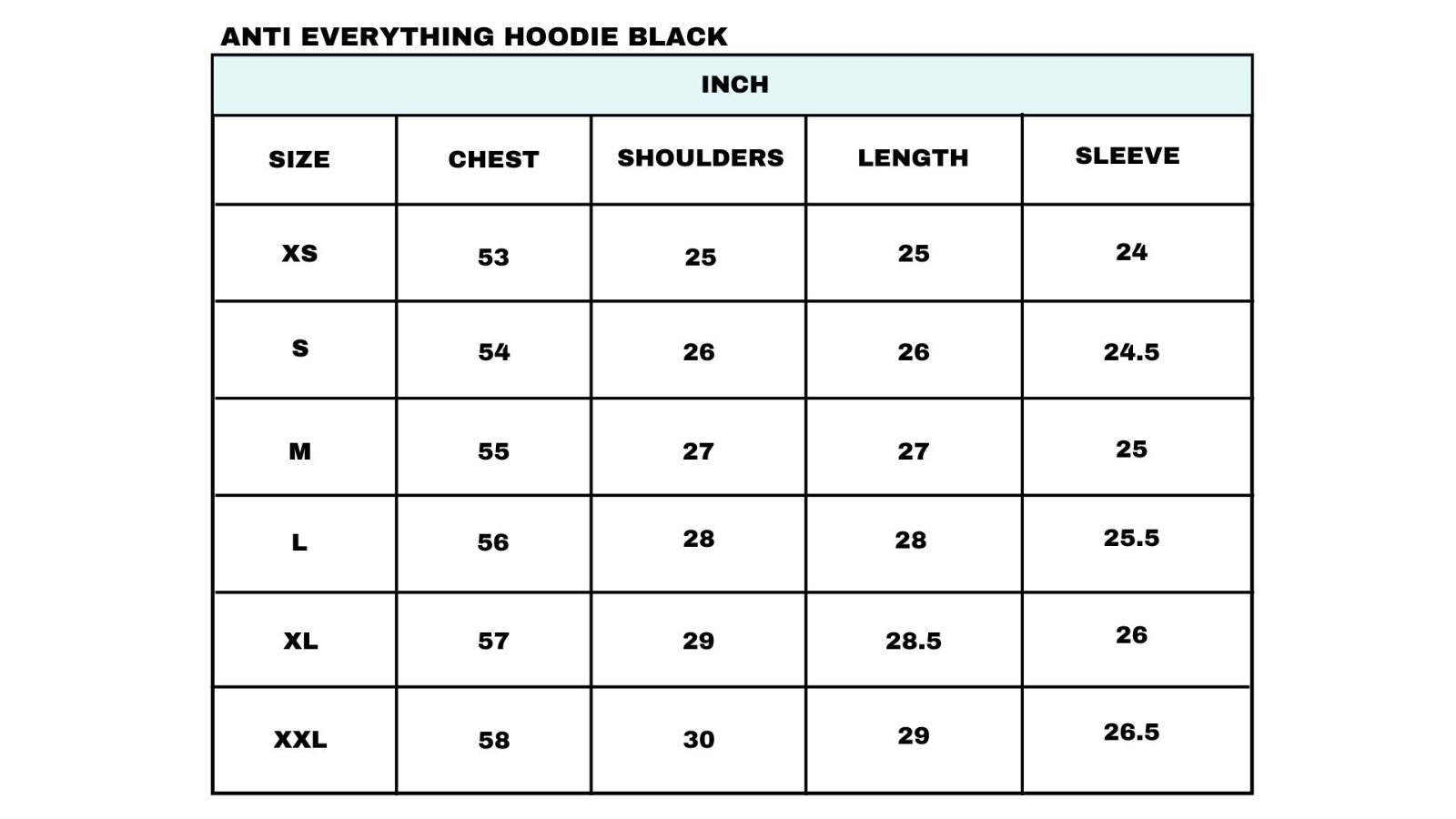 ANTI EVERYTHING HOODIE BLACK

INCH

| SIZE | CHEST | SHOULDERS | LENGTH | SLEEVE |
|---|---|---|---|---|
| XS | 53 | 25 | 25 | 24 |
| S | 54 | 26 | 26 | 24.5 |
| M | 55 | 27 | 27 | 25 |
| L | 56 | 28 | 28 | 25.5 |
| XL | 57 | 29 | 28.5 | 26 |
| XXL | 58 | 30 | 29 | 26.5 |